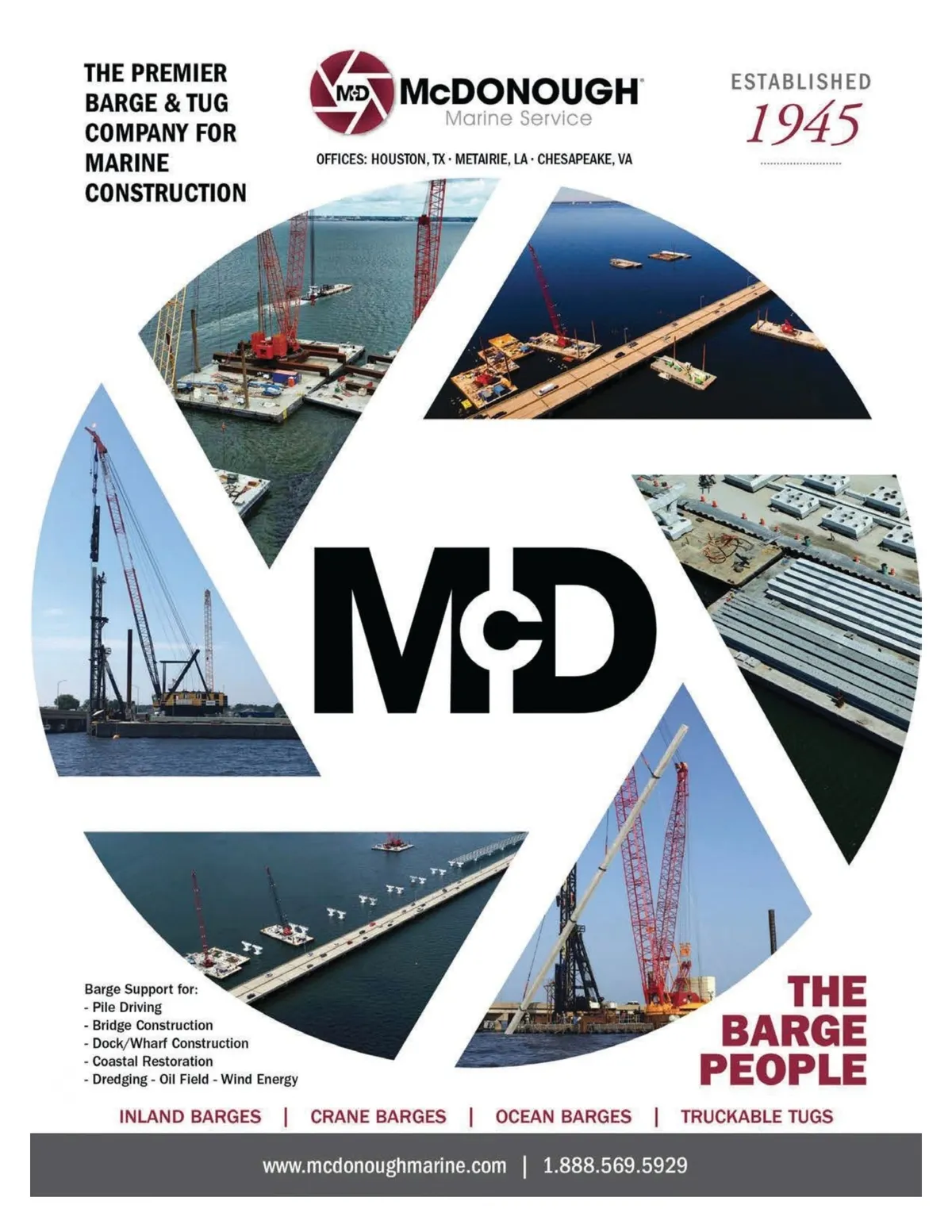 THE PREMIER
BARGE & TUG
COMPANY FOR
MARINE
CONSTRUCTION

McD McDONOUGH
Marine Service

OFFICES: HOUSTON, TX · METAIRIE, LA · CHESAPEAKE, VA

ESTABLISHED
1945

McD

Barge Support for:
- Pile Driving
- Bridge Construction
- Dock/Wharf Construction
- Coastal Restoration
- Dredging - Oil Field - Wind Energy

THE
BARGE
PEOPLE

INLAND BARGES | CRANE BARGES | OCEAN BARGES | TRUCKABLE TUGS

www.mcdonoughmarine.com | 1.888.569.5929